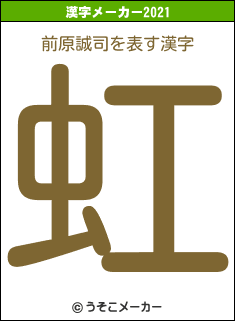 漢字メーカー2021

前原誠司を表す漢字

虹

© うそこメーカー